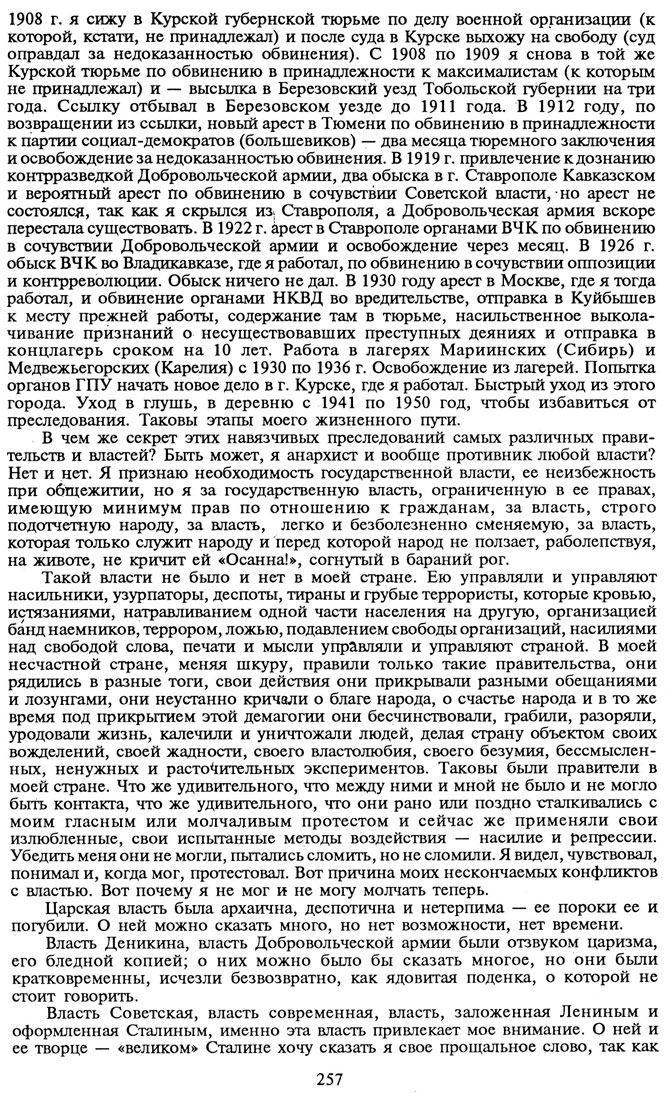 1908 г. я сижу в Курской губернской тюрьме по делу военной организации (к которой, кстати, не принадлежал) и после суда в Курске выхожу на свободу (суд оправдал за недоказанностью обвинения). С 1908 по 1909 я снова в той же Курской тюрьме по обвинению в принадлежности к максималистам (к которым не принадлежал) и — высылка в Березовский уезд Тобольской губернии на три года. Ссылку отбывал в Березовском уезде до 1911 года. В 1912 году, по возвращении из ссылки, новый арест в Тюмени по обвинению в принадлежности к партии социал-демократов (большевиков) — два месяца тюремного заключения и освобождение за недоказанностью обвинения. В 1919 г. привлечение к дознанию контрразведкой Добровольческой армии, два обыска в г. Ставрополе Кавказском и вероятный арест по обвинению в сочувствии Советской власти, но арест не состоялся, так как я скрылся из Ставрополя, а Добровольческая армия вскоре перестала существовать. В 1922 г. арест в Ставрополе органами ВЧК по обвинению в сочувствии Добровольческой армии и освобождение через месяц. В 1926 г. обыск ВЧК во Владикавказе, где я работал, по обвинению в сочувствии оппозиции и контрреволюции. Обыск ничего не дал. В 1930 году арест в Москве, где я тогда работал, и обвинение органами НКВД во вредительстве, отправка в Куйбышев к месту прежней работы, содержание там в тюрьме, насильственное выколачивание признаний о несуществовавших преступных деяниях и отправка в концлагерь сроком на 10 лет. Работа в лагерях Мариинских (Сибирь) и Медвежьегорских (Карелия) с 1930 по 1936 г. Освобождение из лагерей. Попытка органов ГПУ начать новое дело в г. Курске, где я работал. Быстрый уход из этого города. Уход в глушь, в деревню с 1941 по 1950 год, чтобы избавиться от преследования. Таковы этапы моего жизненного пути.

В чем же секрет этих навязчивых преследований самых различных правительств и властей? Быть может, я анархист и вообще противник любой власти? Нет и нет. Я признаю необходимость государственной власти, ее неизбежность при общежитии, но я за государственную власть, ограниченную в ее правах, имеющую минимум прав по отношению к гражданам, за власть, строго подотчетную народу, за власть, легко и безболезненно сменяемую, за власть, которая только служит народу и перед которой народ не ползает, раболепствуя, на животе, не кричит ей «Осанна!», согнутый в бараний рог.

Такой власти не было и нет в моей стране. Ею управляли и управляют насильники, узурпаторы, деспоты, тираны и грубые террористы, которые кровью, истязаниями, натравливанием одной части населения на другую, организацией банд наемников, террором, ложью, подавлением свободы организаций, насилиями над свободой слова, печати и мысли управляли и управляют страной. В моей несчастной стране, меняя шкуру, правили только такие правительства, они рядились в разные тоги, свои действия они прикрывали разными обещаниями и лозунгами, они неустанно кричали о благе народа, о счастье народа и в то же время под прикрытием этой демагогии они бесчинствовали, грабили, разоряли, уродовали жизнь, калечили и уничтожали людей, делая страну объектом своих вожделений, своей жадности, своего властолюбия, своего безумия, бессмысленных, ненужных и расточительных экспериментов. Таковы были правители в моей стране. Что же удивительного, что между ними и мной не было и не могло быть контакта, что же удивительного, что они рано или поздно сталкивались с моим гласным или молчаливым протестом и сейчас же применяли свои излюбленные, свои испытанные методы воздействия — насилие и репрессии. Убедить меня они не могли, пытались сломить, но не сломили. Я видел, чувствовал, понимал и, когда мог, протестовал. Вот причина моих нескончаемых конфликтов с властью. Вот почему я не мог и не могу молчать теперь.

Царская власть была архаична, деспотична и нетерпима — ее пороки ее и погубили. О ней можно сказать много, но нет возможности, нет времени.

Власть Деникина, власть Добровольческой армии были отзвуком царизма, его бледной копией; о них можно было бы сказать многое, но они были кратковременны, исчезли безвозвратно, как ядовитая поденка, о которой не стоит говорить.

Власть Советская, власть современная, власть, заложенная Лениным и оформленная Сталиным, именно эта власть привлекает мое внимание. О ней и ее творце — «великом» Сталине хочу сказать я свое прощальное слово, так как

257